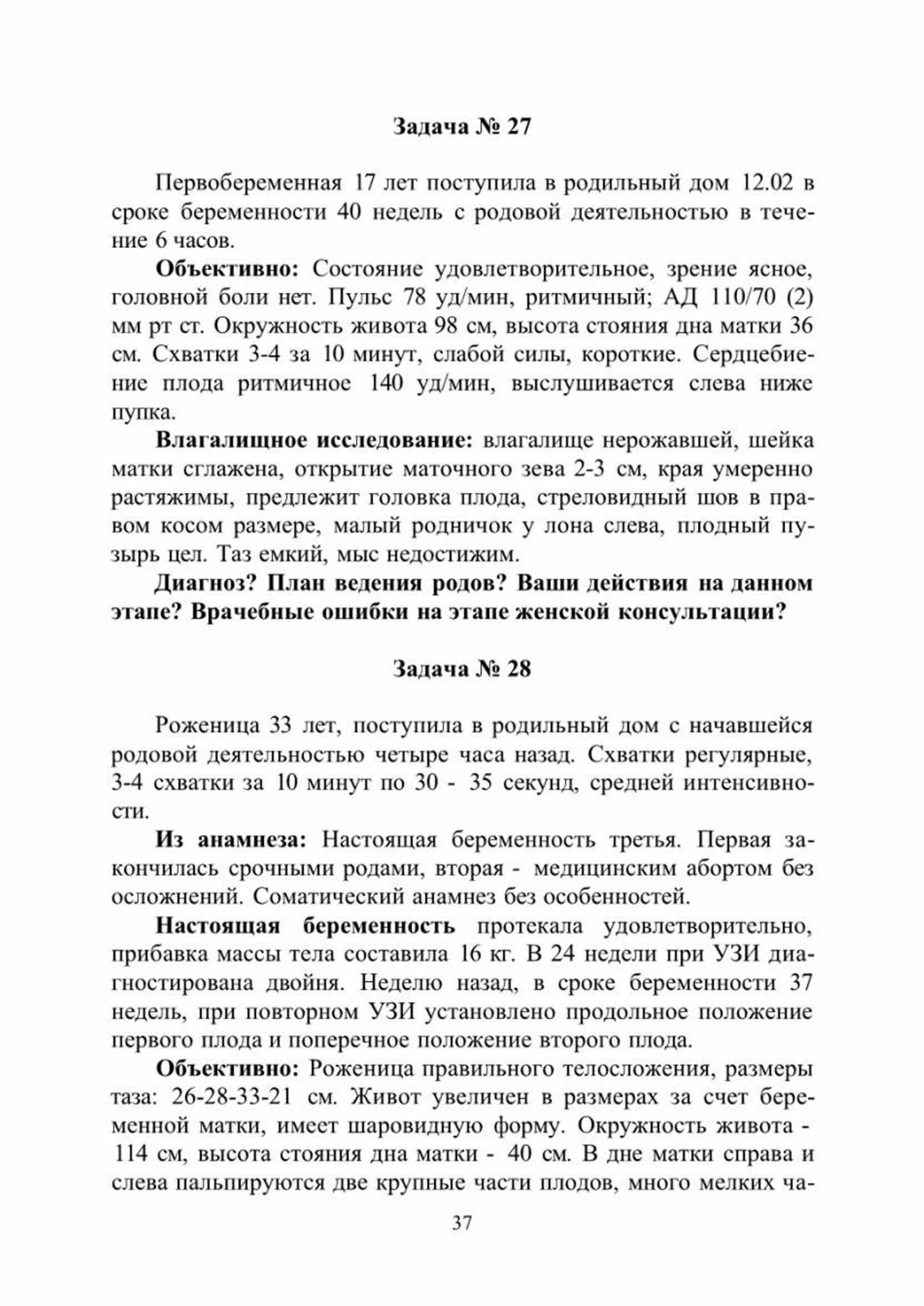 Задача № 27

Первобеременная 17 лет поступила в родильный дом 12.02 в сроке беременности 40 недель с родовой деятельностью в течение 6 часов.

Объективно: Состояние удовлетворительное, зрение ясное, головной боли нет. Пульс 78 уд/мин, ритмичный; АД 110/70 (2) мм рт ст. Окружность живота 98 см, высота стояния дна матки 36 см. Схватки 3-4 за 10 минут, слабой силы, короткие. Сердцебиение плода ритмичное 140 уд/мин, выслушивается слева ниже пупка.

Влагалищное исследование: влагалище нерожавшей, шейка матки сглажена, открытие маточного зева 2-3 см, края умеренно растяжимы, предлежит головка плода, стреловидный шов в правом косом размере, малый родничок у лона слева, плодный пузырь цел. Таз емкий, мыс недостижим.

Диагноз? План ведения родов? Ваши действия на данном этапе? Врачебные ошибки на этапе женской консультации?

Задача № 28

Роженица 33 лет, поступила в родильный дом с начавшейся родовой деятельностью четыре часа назад. Схватки регулярные, 3-4 схватки за 10 минут по 30 - 35 секунд, средней интенсивности.

Из анамнеза: Настоящая беременность третья. Первая закончилась срочными родами, вторая - медицинским абортом без осложнений. Соматический анамнез без особенностей.

Настоящая беременность протекала удовлетворительно, прибавка массы тела составила 16 кг. В 24 недели при УЗИ диагностирована двойня. Неделю назад, в сроке беременности 37 недель, при повторном УЗИ установлено продольное положение первого плода и поперечное положение второго плода.

Объективно: Роженица правильного телосложения, размеры таза: 26-28-33-21 см. Живот увеличен в размерах за счет беременной матки, имеет шаровидную форму. Окружность живота - 114 см, высота стояния дна матки - 40 см. В дне матки справа и слева пальпируются две крупные части плодов, много мелких ча-

37